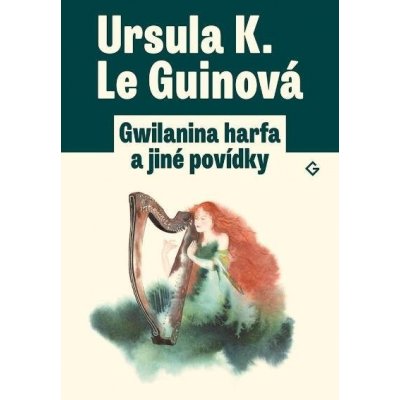 Ursula K. Le Guinová

Gwilanina harfa a jiné povídky

G